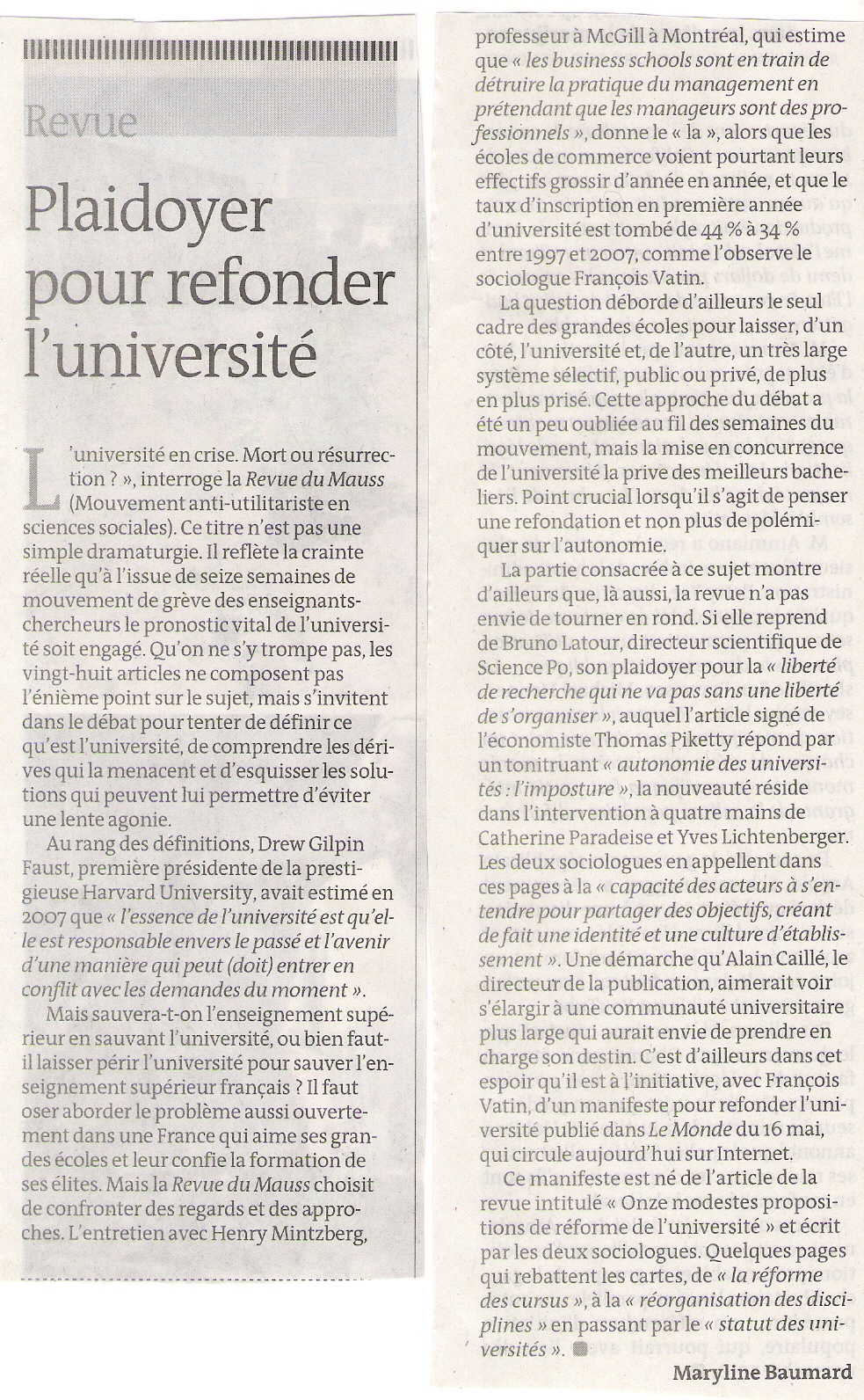 Revue

Plaidoyer pour refonder l'université

L'université en crise. Mort ou résurrection ? », interroge la Revue du Mauss (Mouvement anti-utilitariste en sciences sociales). Ce titre n'est pas une simple dramaturgie. Il reflète la crainte réelle qu'à l'issue de seize semaines de mouvement de grève des enseignants-chercheurs le pronostic vital de l'université soit engagé. Qu'on ne s'y trompe pas, les vingt-huit articles ne composent pas l'énième point sur le sujet, mais s'invitent dans le débat pour tenter de définir ce qu'est l'université, de comprendre les dérives qui la menacent et d'esquisser les solutions qui peuvent lui permettre d'éviter une lente agonie.

Au rang des définitions, Drew Gilpin Faust, première présidente de la prestigieuse Harvard University, avait estimé en 2007 que « l'essence de l'université est qu'elle est responsable envers le passé et l'avenir d'une manière qui peut (doit) entrer en conflit avec les demandes du moment ».

Mais sauvera-t-on l'enseignement supérieur en sauvant l'université, ou bien faut-il laisser périr l'université pour sauver l'enseignement supérieur français ? Il faut oser aborder le problème aussi ouvertement dans une France qui aime ses grandes écoles et leur confie la formation de ses élites. Mais la Revue du Mauss choisit de confronter des regards et des approches. L'entretien avec Henry Mintzberg, professeur à McGill à Montréal, qui estime que « les business schools sont en train de détruire la pratique du management en prétendant que les manageurs sont des professionnels », donne le « la », alors que les écoles de commerce voient pourtant leurs effectifs grossir d'année en année, et que le taux d'inscription en première année d'université est tombé de 44 % à 34 % entre 1997 et 2007, comme l'observe le sociologue François Vatin.

La question déborde d'ailleurs le seul cadre des grandes écoles pour laisser, d'un côté, l'université et, de l'autre, un très large système sélectif, public ou privé, de plus en plus prisé. Cette approche du débat a été un peu oubliée au fil des semaines du mouvement, mais la mise en concurrence de l'université la prive des meilleurs bacheliers. Point crucial lorsqu'il s'agit de penser une refondation et non plus de polémiquer sur l'autonomie.

La partie consacrée à ce sujet montre d'ailleurs que, là aussi, la revue n'a pas envie de tourner en rond. Si elle reprend de Bruno Latour, directeur scientifique de Science Po, son plaidoyer pour la « liberté de recherche qui ne va pas sans une liberté de s'organiser », auquel l'article signé de l'économiste Thomas Piketty répond par un tonitruant « autonomie des universités : l'imposture », la nouveauté réside dans l'intervention à quatre mains de Catherine Paradeise et Yves Lichtenberger. Les deux sociologues en appellent dans ces pages à la « capacité des acteurs à s'entendre pour partager des objectifs, créant de fait une identité et une culture d'établissement ». Une démarche qu'Alain Caillé, le directeur de la publication, aimerait voir s'élargir à une communauté universitaire plus large qui aurait envie de prendre en charge son destin. C'est d'ailleurs dans cet espoir qu'il est à l'initiative, avec François Vatin, d'un manifeste pour refonder l'université publié dans Le Monde du 16 mai, qui circule aujourd'hui sur Internet.

Ce manifeste est né de l'article de la revue intitulé « Onze modestes propositions de réforme de l'université » et écrit par les deux sociologues. Quelques pages qui rebattent les cartes, de « la réforme des cursus », à la « réorganisation des disciplines » en passant par le « statut des universités ».

Maryline Baumard